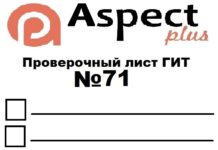 Aspect
plus

Проверочный лист ГИТ
№71